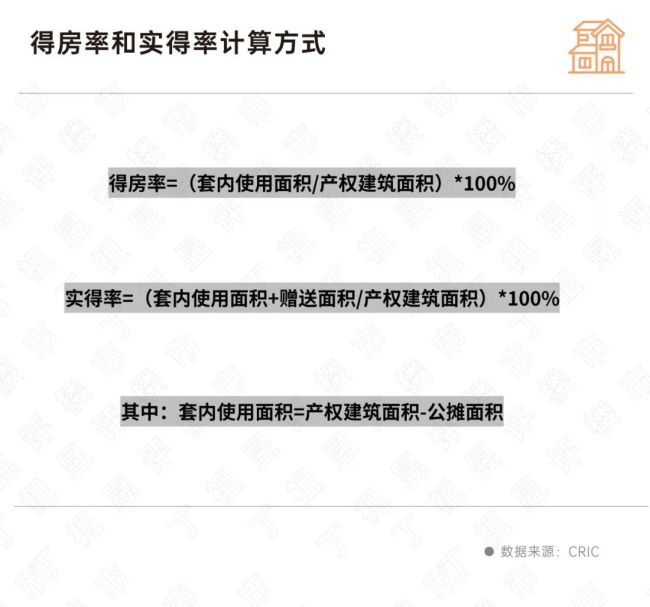 得房率和实得率计算方式

得房率=（套内使用面积/产权建筑面积）*100%

实得率=（套内使用面积+赠送面积/产权建筑面积）*100%

其中：套内使用面积=产权建筑面积-公摊面积

数据来源：CRIC